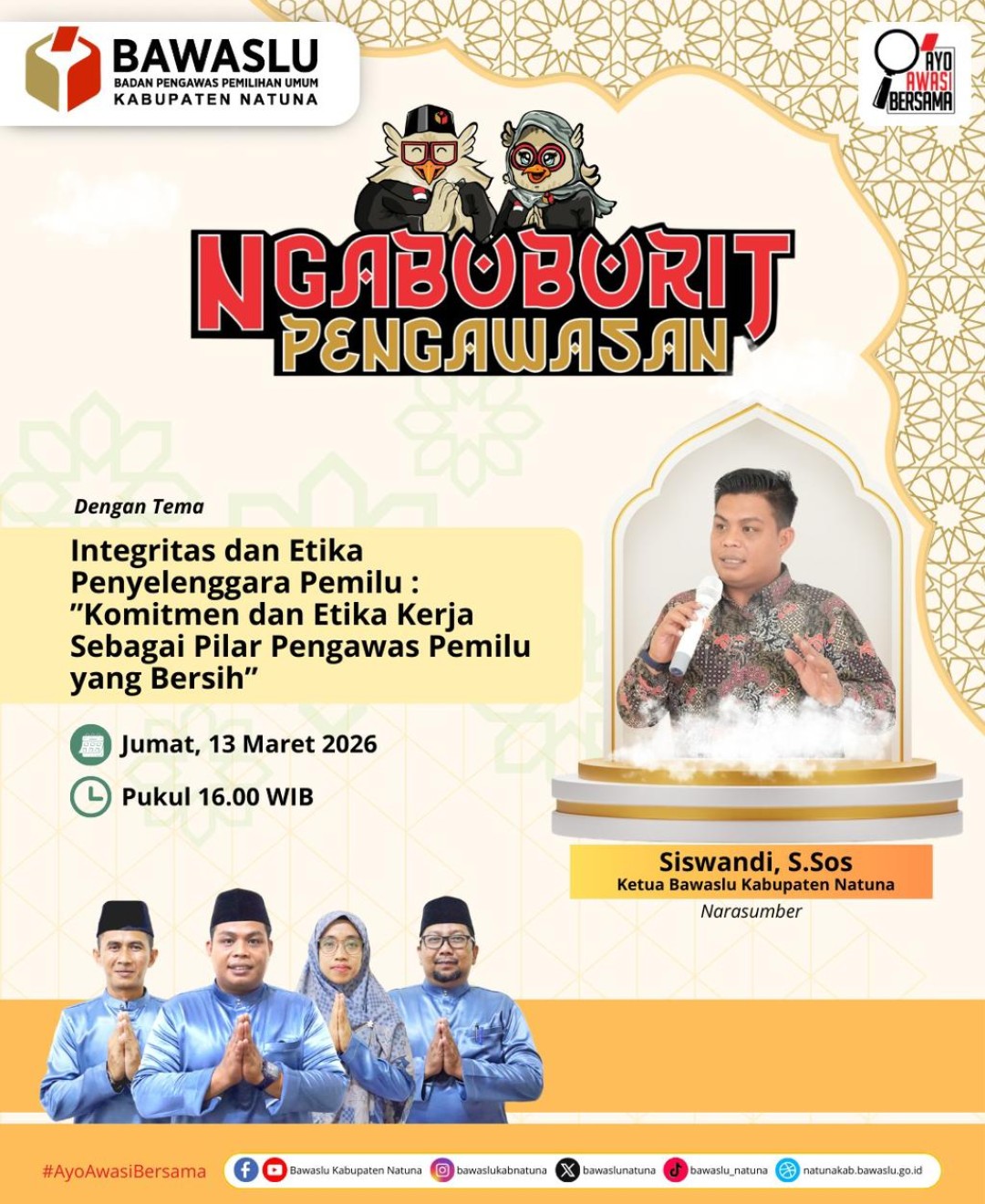 BAWASLU
BADAN PENGAWAS PEMILIHAN UMUM
KABUPATEN NATUNA

AYO
AWASI
BERSAMA

NGABUBURIT
PENGAWASAN

Dengan Tema

Integritas dan Etika Penyelenggara Pemilu : "Komitmen dan Etika Kerja Sebagai Pilar Pengawas Pemilu yang Bersih"

Jumat, 13 Maret 2026

Pukul 16.00 WIB

Siswandi, S.Sos
Ketua Bawaslu Kabupaten Natuna
Narasumber

#AyoAwasiBersama
Bawaslu Kabupaten Natuna
bawaslukabnatuna
bawaslunatuna
bawaslu_natuna
natunakab.bawaslu.go.id